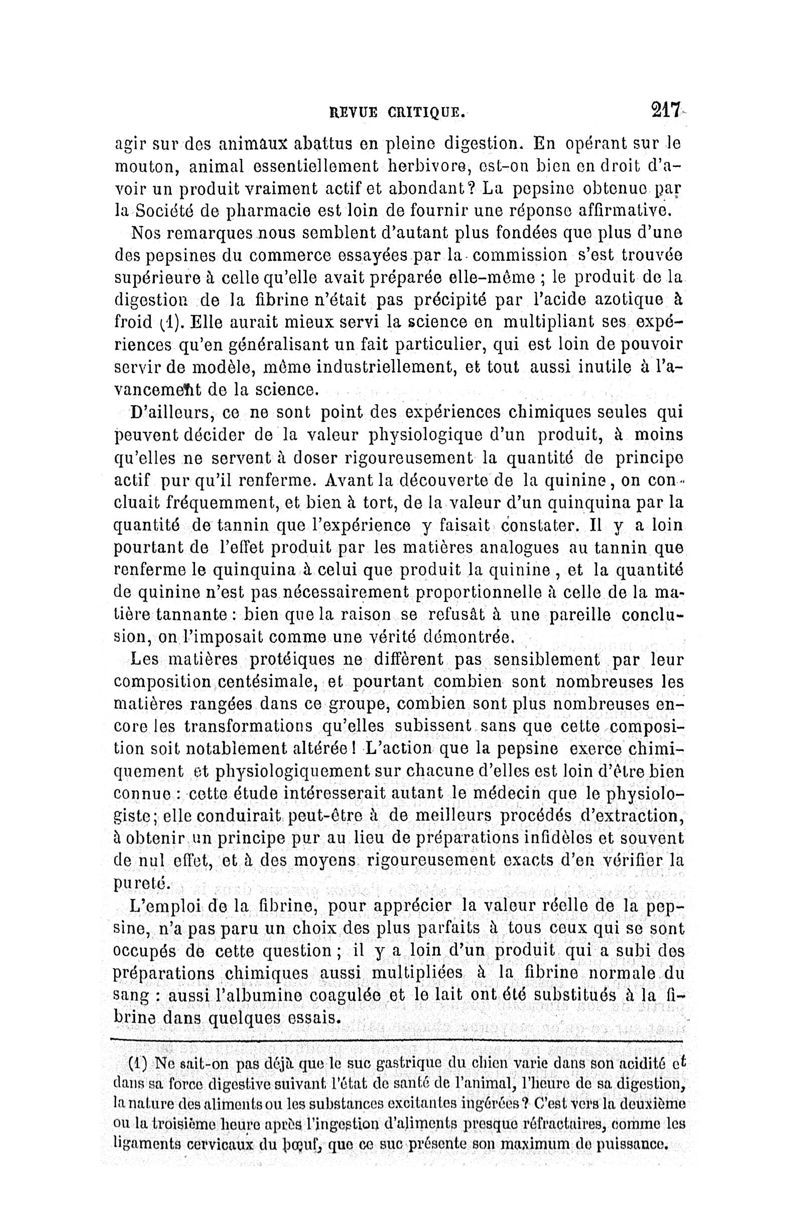 REVUE CRITIQUE. 217

agir sur des animaux abattus en pleine digestion. En opérant sur le mouton, animal essentiellement herbivore, est-on bien en droit d'avoir un produit vraiment actif et abondant? La pepsine obtenue par la Société de pharmacie est loin de fournir une réponse affirmative.

Nos remarques nous semblent d'autant plus fondées que plus d'une des pepsines du commerce essayées par la commission s'est trouvée supérieure à celle qu'elle avait préparée elle-même ; le produit de la digestion de la fibrine n'était pas précipité par l'acide azotique à froid (1). Elle aurait mieux servi la science en multipliant ses expériences qu'en généralisant un fait particulier, qui est loin de pouvoir servir de modèle, même industriellement, et tout aussi inutile à l'avancement de la science.

D'ailleurs, ce ne sont point des expériences chimiques seules qui peuvent décider de la valeur physiologique d'un produit, à moins qu'elles ne servent à doser rigoureusement la quantité de principe actif pur qu'il renferme. Avant la découverte de la quinine, on concluait fréquemment, et bien à tort, de la valeur d'un quinquina par la quantité de tannin que l'expérience y faisait constater. Il y a loin pourtant de l'effet produit par les matières analogues au tannin que renferme le quinquina à celui que produit la quinine, et la quantité de quinine n'est pas nécessairement proportionnelle à celle de la matière tannante : bien que la raison se refusât à une pareille conclusion, on l'imposait comme une vérité démontrée.

Les matières protéiques ne diffèrent pas sensiblement par leur composition centésimale, et pourtant combien sont nombreuses les matières rangées dans ce groupe, combien sont plus nombreuses encore les transformations qu'elles subissent sans que cette composition soit notablement altérée ! L'action que la pepsine exerce chimiquement et physiologiquement sur chacune d'elles est loin d'être bien connue : cette étude intéresserait autant le médecin que le physiologiste; elle conduirait peut-être à de meilleurs procédés d'extraction, à obtenir un principe pur au lieu de préparations infidèles et souvent de nul effet, et à des moyens rigoureusement exacts d'en vérifier la pureté.

L'emploi de la fibrine, pour apprécier la valeur réelle de la pepsine, n'a pas paru un choix des plus parfaits à tous ceux qui se sont occupés de cette question ; il y a loin d'un produit qui a subi des préparations chimiques aussi multipliées à la fibrine normale du sang : aussi l'albumine coagulée et le lait ont été substitués à la fibrine dans quelques essais.

(1) Ne sait-on pas déjà que le suc gastrique du chien varie dans son acidité et dans sa force digestive suivant l'état de santé de l'animal, l'heure de sa digestion, la nature des aliments ou les substances excitantes ingérées? C'est vers la deuxième ou la troisième heure après l'ingestion d'aliments presque réfractaires, comme les ligaments cervicaux du bœuf, que ce suc présente son maximum de puissance.